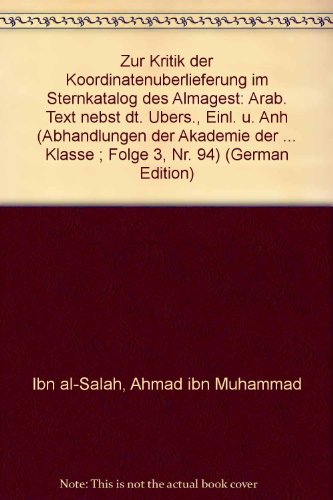 Zur Kritik der Koordinatenuberlieferung im Sternkatalog des Almagest: Arab. Text nebst dt. Ubers., Einl. u. Anh (Abhandlungen der Akademie der ... Klasse ; Folge 3, Nr. 94) (German Edition)

Ibn al-Salah, Ahmad ibn Muhammad

Note: This is not the actual book cover